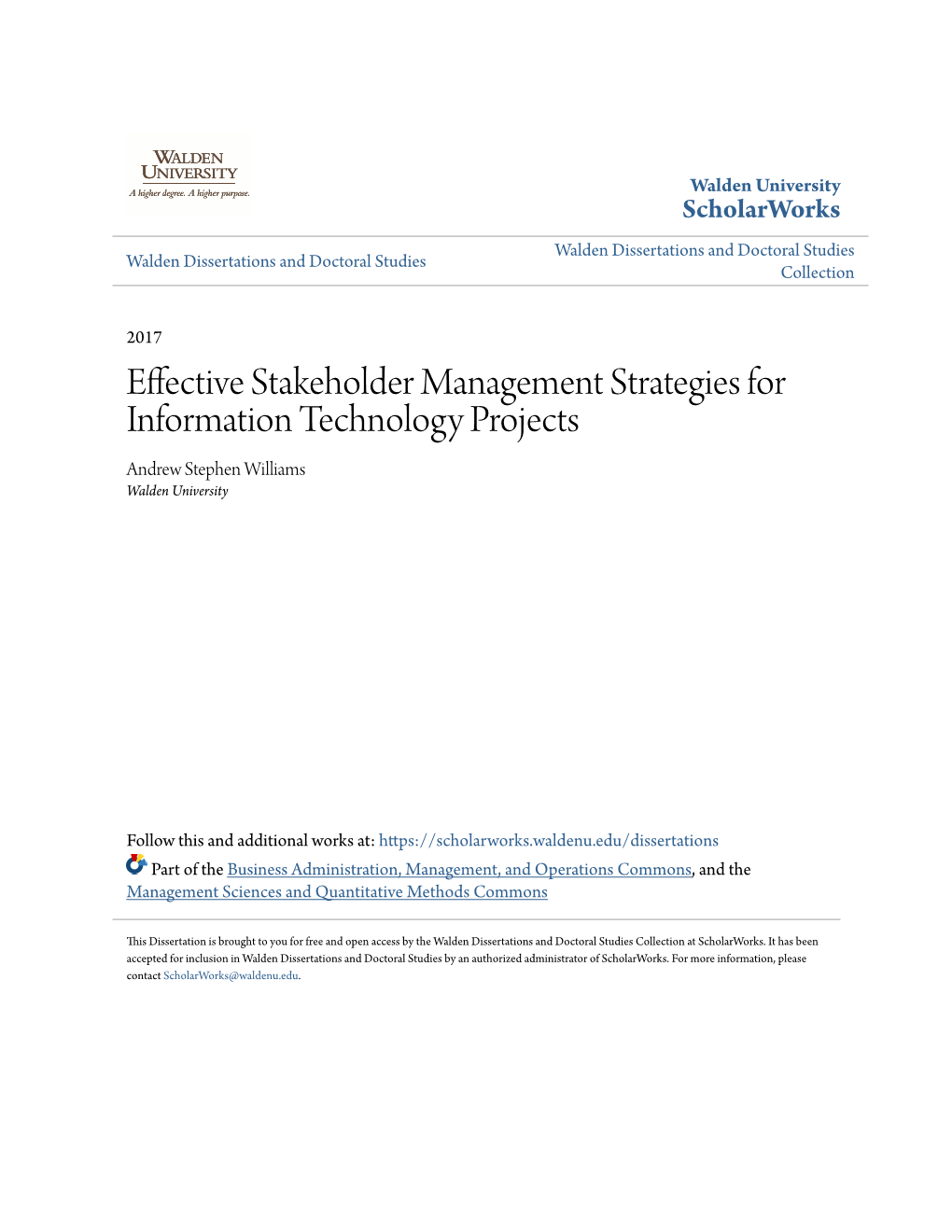 WALDEN UNIVERSITY
A higher degree. A higher purpose.

Walden University
ScholarWorks

Walden Dissertations and Doctoral Studies

Walden Dissertations and Doctoral Studies Collection

2017

Effective Stakeholder Management Strategies for Information Technology Projects

Andrew Stephen Williams
Walden University

Follow this and additional works at: https://scholarworks.waldenu.edu/dissertations

Part of the Business Administration, Management, and Operations Commons, and the Management Sciences and Quantitative Methods Commons

This Dissertation is brought to you for free and open access by the Walden Dissertations and Doctoral Studies Collection at ScholarWorks. It has been accepted for inclusion in Walden Dissertations and Doctoral Studies by an authorized administrator of ScholarWorks. For more information, please contact ScholarWorks@waldenu.edu.